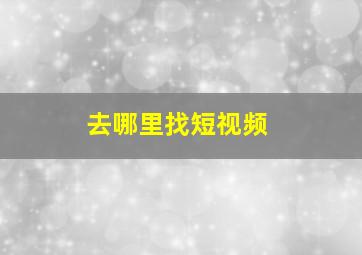 去哪里找短视频